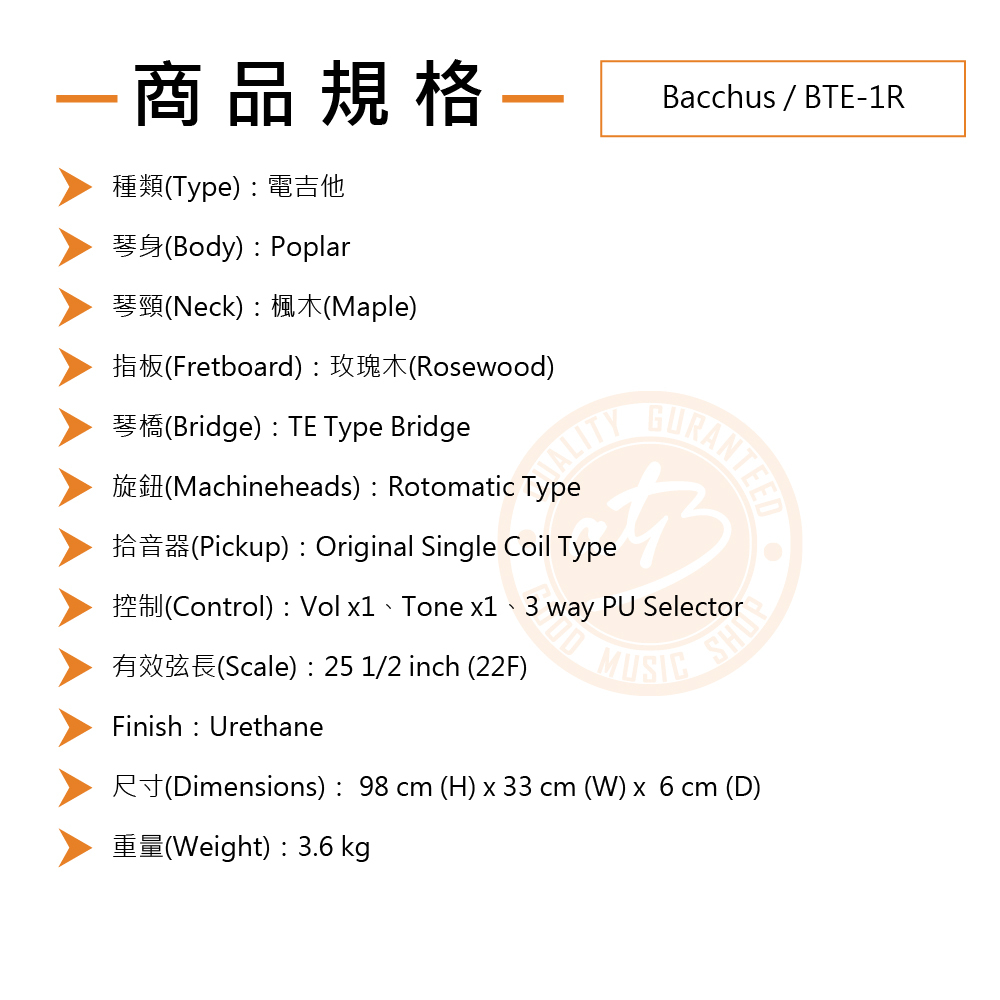 商品規格

Bacchus / BTE-1R

種類(Type)：電吉他

琴身(Body)：Poplar

琴頸(Neck)：楓木(Maple)

指板(Fretboard)：玫瑰木(Rosewood)

琴橋(Bridge)：TE Type Bridge

旋鈕(Machineheads)：Rotomatic Type

拾音器(Pickup)：Original Single Coil Type

控制(Control)：Vol x1、Tone x1、3 way PU Selector

有效弦長(Scale)：25 1/2 inch (22F)

Finish：Urethane

尺寸(Dimensions)： 98 cm (H) x 33 cm (W) x 6 cm (D)

重量(Weight)：3.6 kg

QUALITY GURANTEED
GOOD MUSIC SHOP